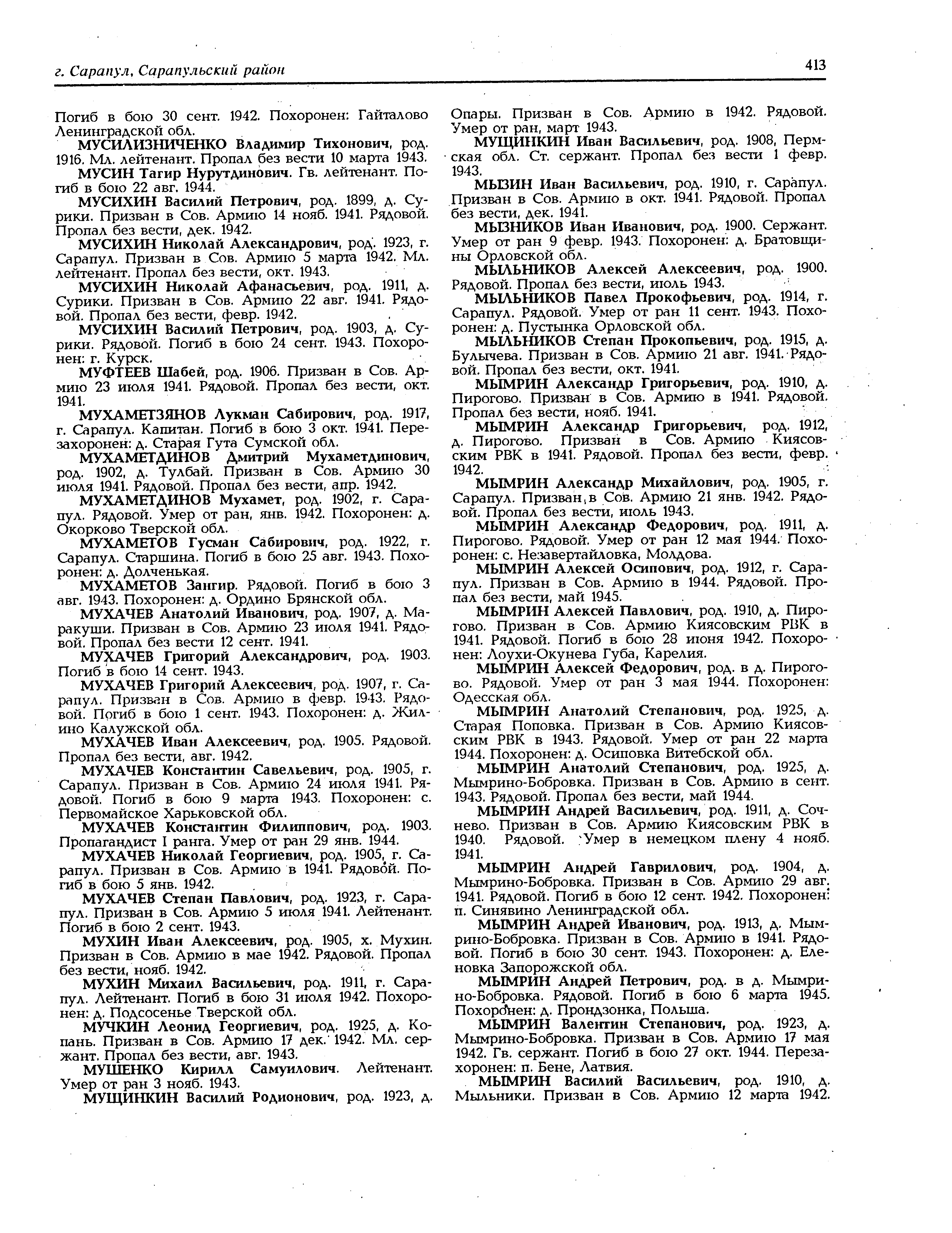 г. Сарапул, Сарапульский район

413

Погиб в бою 30 сент. 1942. Похоронен: Гайталово Ленинградской обл.

МУСИЛИЗНИЧЕНКО Владимир Тихонович, род. 1916. Мл. лейтенант. Пропал без вести 10 марта 1943.

МУСИН Тагир Нурутдинович. Гв. лейтенант. Погиб в бою 22 авг. 1944.

МУСИХИН Василий Петрович, род. 1899, д. Сурики. Призван в Сов. Армию 14 нояб. 1941. Рядовой. Пропал без вести, дек. 1942.

МУСИХИН Николай Александрович, род. 1923, г. Сарапул. Призван в Сов. Армию 5 марта 1942. Мл. лейтенант. Пропал без вести, окт. 1943.

МУСИХИН Николай Афанасьевич, род. 1911, д. Сурики. Призван в Сов. Армию 22 авг. 1941. Рядовой. Пропал без вести, февр. 1942.

МУСИХИН Василий Петрович, род. 1903, д. Сурики. Рядовой. Погиб в бою 24 сент. 1943. Похоронен: г. Курск.

МУФТЕЕВ Шабей, род. 1906. Призван в Сов. Армию 23 июля 1941. Рядовой. Пропал без вести, окт. 1941.

МУХАМЕТЗЯНОВ Лукман Сабирович, род. 1917, г. Сарапул. Капитан. Погиб в бою 3 окт. 1941. Перезахоронен: д. Старая Гута Сумской обл.

МУХАМЕТДИНОВ Дмитрий Мухаметдинович, род. 1902, д. Тулбай. Призван в Сов. Армию 30 июля 1941. Рядовой. Пропал без вести, апр. 1942.

МУХАМЕТДИНОВ Мухамет, род. 1902, г. Сарапул. Рядовой. Умер от ран, янв. 1942. Похоронен: д. Окорково Тверской обл.

МУХАМЕТОВ Гусман Сабирович, род. 1922, г. Сарапул. Старшина. Погиб в бою 25 авг. 1943. Похоронен: д. Долченькая.

МУХАМЕТОВ Зангир. Рядовой. Погиб в бою 3 авг. 1943. Похоронен: д. Ордино Брянской обл.

МУХАЧЕВ Анатолий Иванович, род. 1907, д. Маракуши. Призван в Сов. Армию 23 июля 1941. Рядовой. Пропал без вести 12 сент. 1941.

МУХАЧЕВ Григорий Александрович, род. 1903. Погиб в бою 14 сент. 1943.

МУХАЧЕВ Григорий Алексеевич, род. 1907, г. Сарапул. Призван в Сов. Армию в февр. 1943. Рядовой. Погиб в бою 1 сент. 1943. Похоронен: д. Жилино Калужской обл.

МУХАЧЕВ Иван Алексеевич, род. 1905. Рядовой. Пропал без вести, авг. 1942.

МУХАЧЕВ Константин Савельевич, род. 1905, г. Сарапул. Призван в Сов. Армию 24 июля 1941. Рядовой. Погиб в бою 9 марта 1943. Похоронен: с. Первомайское Харьковской обл.

МУХАЧЕВ Константин Филиппович, род. 1903. Пропагандист I ранга. Умер от ран 29 янв. 1944.

МУХАЧЕВ Николай Георгиевич, род. 1905, г. Сарапул. Призван в Сов. Армию в 1941. Рядовой. Погиб в бою 5 янв. 1942.

МУХАЧЕВ Степан Павлович, род. 1923, г. Сарапул. Призван в Сов. Армию 5 июля 1941. Лейтенант. Погиб в бою 2 сент. 1943.

МУХИН Иван Алексеевич, род. 1905, х. Мухин. Призван в Сов. Армию в мае 1942. Рядовой. Пропал без вести, нояб. 1942.

МУХИН Михаил Васильевич, род. 1911, г. Сарапул. Лейтенант. Погиб в бою 31 июля 1942. Похоронен: д. Подсосенье Тверской обл.

МУЧКИН Леонид Георгиевич, род. 1925, д. Копань. Призван в Сов. Армию 17 дек. 1942. Мл. сержант. Пропал без вести, авг. 1943.

МУШЕНКО Кирилл Самуилович. Лейтенант. Умер от ран 3 нояб. 1943.

МУЩИНКИН Василий Родионович, род. 1923, д. Опары. Призван в Сов. Армию в 1942. Рядовой. Умер от ран, март 1943.

МУЩИНКИН Иван Васильевич, род. 1908, Пермская обл. Ст. сержант. Пропал без вести 1 февр. 1943.

МЫЗИН Иван Васильевич, род. 1910, г. Сарапул. Призван в Сов. Армию в окт. 1941. Рядовой. Пропал без вести, дек. 1941.

МЫЗНИКОВ Иван Иванович, род. 1900. Сержант. Умер от ран 9 февр. 1943. Похоронен: д. Братовщины Орловской обл.

МЫЛЬНИКОВ Алексей Алексеевич, род. 1900. Рядовой. Пропал без вести, июль 1943.

МЫЛЬНИКОВ Павел Прокофьевич, род. 1914, г. Сарапул. Рядовой. Умер от ран 11 сент. 1943. Похоронен: д. Пустынка Орловской обл.

МЫЛЬНИКОВ Степан Прокопьевич, род. 1915, д. Булычева. Призван в Сов. Армию 21 авг. 1941. Рядовой. Пропал без вести, окт. 1941.

МЫМРИН Александр Григорьевич, род. 1910, д. Пирогово. Призван в Сов. Армию в 1941. Рядовой. Пропал без вести, нояб. 1941.

МЫМРИН Александр Григорьевич, род. 1912, д. Пирогово. Призван в Сов. Армию Киясовским РВК в 1941. Рядовой. Пропал без вести, февр. 1942.

МЫМРИН Александр Михайлович, род. 1905, г. Сарапул. Призван в Сов. Армию 21 янв. 1942. Рядовой. Пропал без вести, июль 1943.

МЫМРИН Александр Федорович, род. 1911, д. Пирогово. Рядовой. Умер от ран 12 мая 1944. Похоронен: с. Незавертайловка, Молдова.

МЫМРИН Алексей Осипович, род. 1912, г. Сарапул. Призван в Сов. Армию в 1944. Рядовой. Пропал без вести, май 1945.

МЫМРИН Алексей Павлович, род. 1910, д. Пирогово. Призван в Сов. Армию Киясовским РВК в 1941. Рядовой. Погиб в бою 28 июня 1942. Похоронен: Лоухи-Окунева Губа, Карелия.

МЫМРИН Алексей Федорович, род. в д. Пирогово. Рядовой. Умер от ран 3 мая 1944. Похоронен: Одесская обл.

МЫМРИН Анатолий Степанович, род. 1925, д. Старая Поповка. Призван в Сов. Армию Киясовским РВК в 1943. Рядовой. Умер от ран 22 марта 1944. Похоронен: д. Осиповка Витебской обл.

МЫМРИН Анатолий Степанович, род. 1925, д. Мымрино-Бобровка. Призван в Сов. Армию в сент. 1943. Рядовой. Пропал без вести, май 1944.

МЫМРИН Андрей Васильевич, род. 1911, д. Сочнево. Призван в Сов. Армию Киясовским РВК в 1940. Рядовой. Умер в немецком плену 4 нояб. 1941.

МЫМРИН Андрей Гаврилович, род. 1904, д. Мымрино-Бобровка. Призван в Сов. Армию 29 авг. 1941. Рядовой. Погиб в бою 12 сент. 1942. Похоронен: п. Синявино Ленинградской обл.

МЫМРИН Андрей Иванович, род. 1913, д. Мымрино-Бобровка. Призван в Сов. Армию в 1941. Рядовой. Погиб в бою 30 сент. 1943. Похоронен: д. Еленовка Запорожской обл.

МЫМРИН Андрей Петрович, род. в д. Мымрино-Бобровка. Рядовой. Погиб в бою 6 марта 1945. Похоронен: д. Прондзонка, Польша.

МЫМРИН Валентин Степанович, род. 1923, д. Мымрино-Бобровка. Призван в Сов. Армию 17 мая 1942. Гв. сержант. Погиб в бою 27 окт. 1944. Перезахоронен: п. Бене, Латвия.

МЫМРИН Василий Васильевич, род. 1910, д. Мыльники. Призван в Сов. Армию 12 марта 1942.